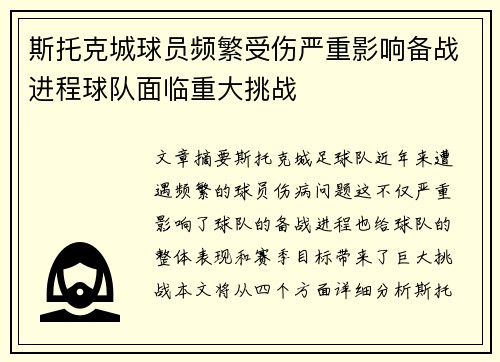 斯托克城球员频繁受伤严重影响备战进程球队面临重大挑战

文章摘要斯托克城足球队近年来遭遇频繁的球员伤病问题这不仅严重影响了球队的备战进程也给球队的整体表现和赛季目标带来了巨大挑战本文将从四个方面详细分析斯托